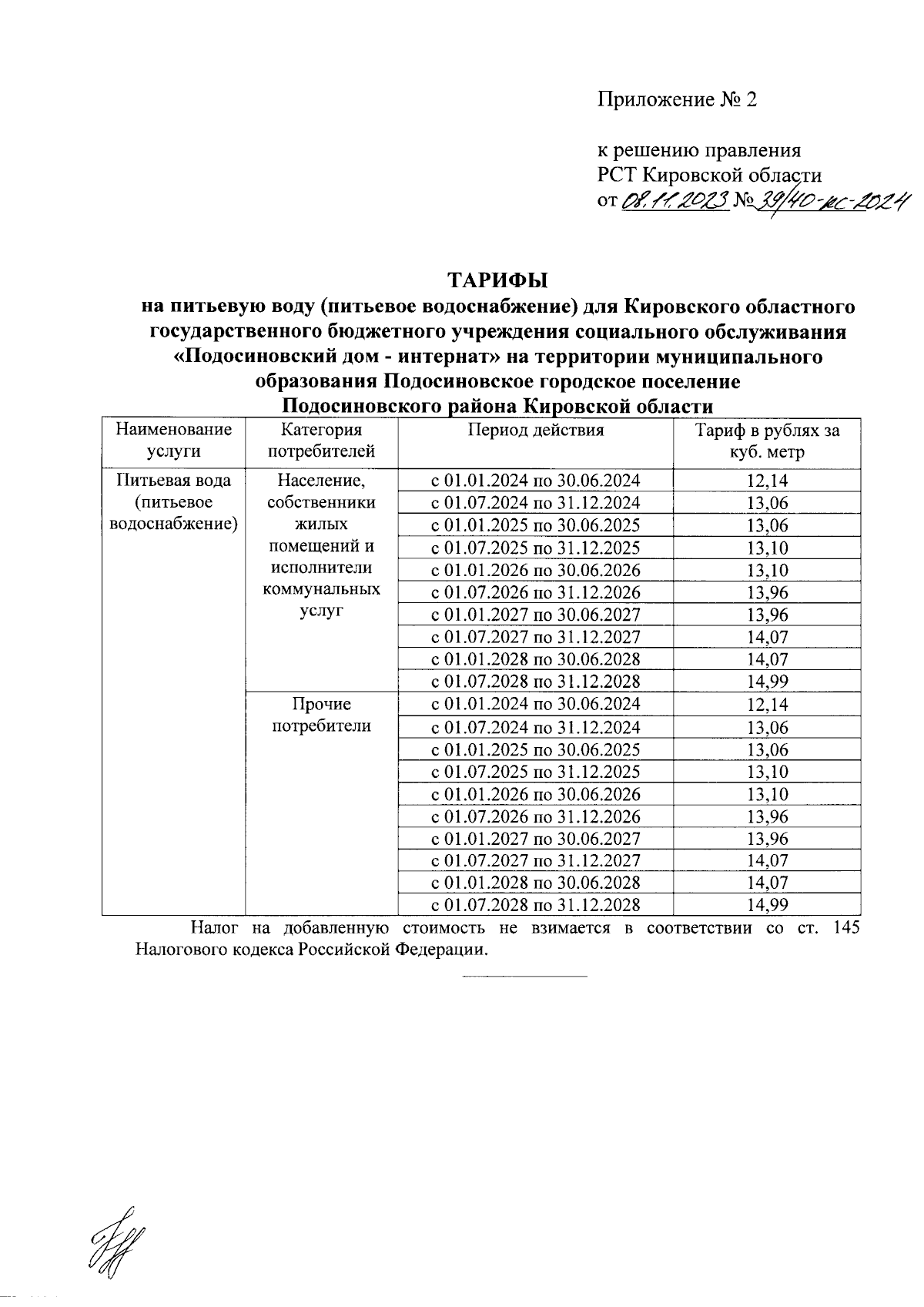 Приложение № 2

к решению правления
РСТ Кировской области
от 08.11.2023 № 39/40-кс-2024

ТАРИФЫ
на питьевую воду (питьевое водоснабжение) для Кировского областного государственного бюджетного учреждения социального обслуживания «Подосиновский дом - интернат» на территории муниципального образования Подосиновское городское поселение Подосиновского района Кировской области

| Наименование услуги | Категория потребителей | Период действия | Тариф в рублях за куб. метр |
|---|---|---|---|
| Питьевая вода (питьевое водоснабжение) | Население, собственники жилых помещений и исполнители коммунальных услуг | с 01.01.2024 по 30.06.2024 | 12,14 |
| | | с 01.07.2024 по 31.12.2024 | 13,06 |
| | | с 01.01.2025 по 30.06.2025 | 13,06 |
| | | с 01.07.2025 по 31.12.2025 | 13,10 |
| | | с 01.01.2026 по 30.06.2026 | 13,10 |
| | | с 01.07.2026 по 31.12.2026 | 13,96 |
| | | с 01.01.2027 по 30.06.2027 | 13,96 |
| | | с 01.07.2027 по 31.12.2027 | 14,07 |
| | | с 01.01.2028 по 30.06.2028 | 14,07 |
| | | с 01.07.2028 по 31.12.2028 | 14,99 |
| | Прочие потребители | с 01.01.2024 по 30.06.2024 | 12,14 |
| | | с 01.07.2024 по 31.12.2024 | 13,06 |
| | | с 01.01.2025 по 30.06.2025 | 13,06 |
| | | с 01.07.2025 по 31.12.2025 | 13,10 |
| | | с 01.01.2026 по 30.06.2026 | 13,10 |
| | | с 01.07.2026 по 31.12.2026 | 13,96 |
| | | с 01.01.2027 по 30.06.2027 | 13,96 |
| | | с 01.07.2027 по 31.12.2027 | 14,07 |
| | | с 01.01.2028 по 30.06.2028 | 14,07 |
| | | с 01.07.2028 по 31.12.2028 | 14,99 |

Налог на добавленную стоимость не взимается в соответствии со ст. 145 Налогового кодекса Российской Федерации.